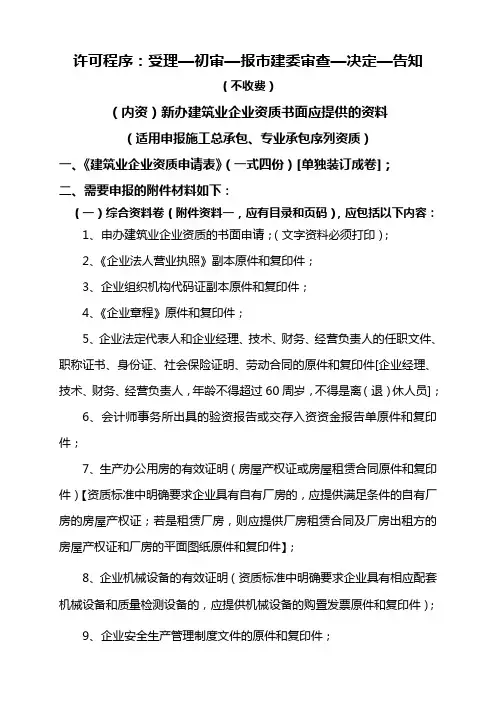 许可程序：受理—初审—报市建委审查—决定—告知

（不收费）

（内资）新办建筑业企业资质书面应提供的资料

（适用申报施工总承包、专业承包序列资质）

一、《建筑业企业资质申请表》（一式四份）[单独装订成卷]；

二、需要申报的附件材料如下：

（一）综合资料卷（附件资料一，应有目录和页码），应包括以下内容：

1、申办建筑业企业资质的书面申请；（文字资料必须打印）；

2、《企业法人营业执照》副本原件和复印件；

3、企业组织机构代码证副本原件和复印件；

4、《企业章程》原件和复印件；

5、企业法定代表人和企业经理、技术、财务、经营负责人的任职文件、职称证书、身份证、社会保险证明、劳动合同的原件和复印件[企业经理、技术、财务、经营负责人，年龄不得超过 60 周岁，不得是离（退）休人员]；

6、会计师事务所出具的验资报告或交存入资资金报告单原件和复印件；

7、生产办公用房的有效证明（房屋产权证或房屋租赁合同原件和复印件）【资质标准中明确要求企业具有自有厂房的，应提供满足条件的自有厂房的房屋产权证；若是租赁厂房，则应提供厂房租赁合同及厂房出租方的房屋产权证和厂房的平面图纸原件和复印件】；

8、企业机械设备的有效证明（资质标准中明确要求企业具有相应配套机械设备和质量检测设备的，应提供机械设备的购置发票原件和复印件）；

9、企业安全生产管理制度文件的原件和复印件；